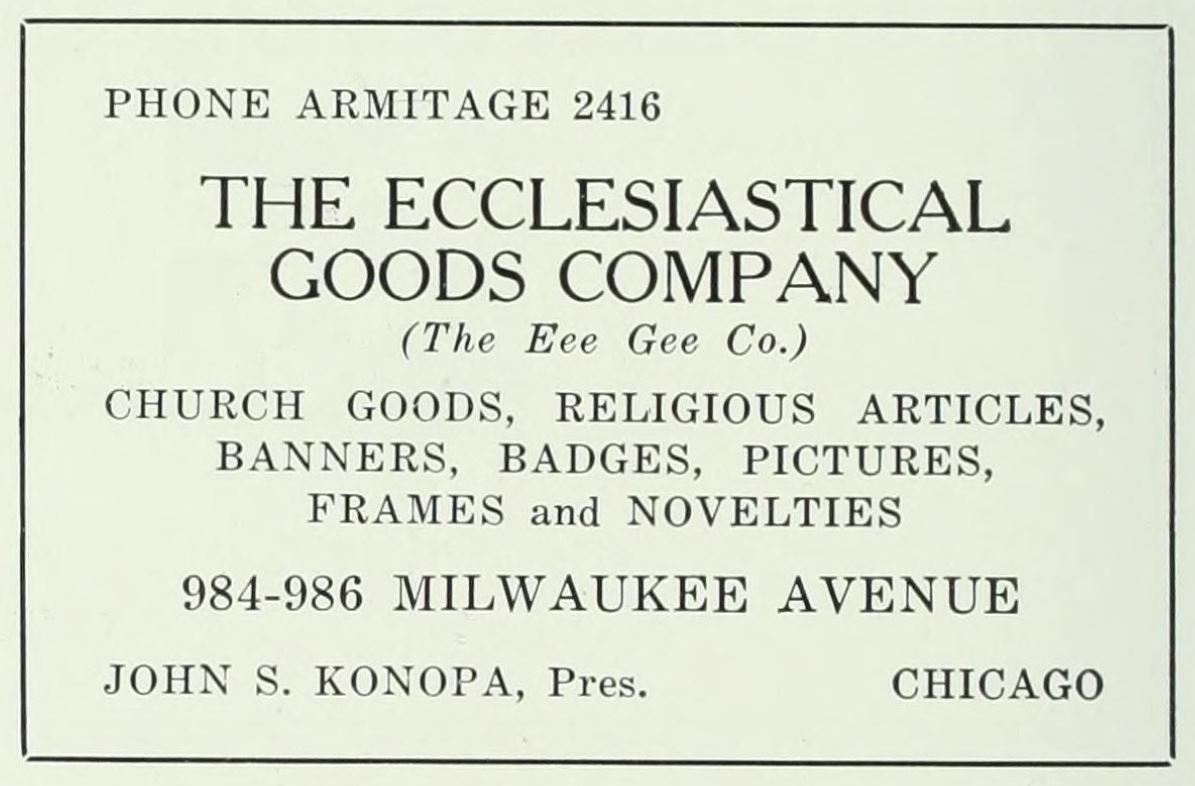 PHONE ARMITAGE 2416

THE ECCLESIASTICAL GOODS COMPANY

(The Eee Gee Co.)

CHURCH GOODS, RELIGIOUS ARTICLES, BANNERS, BADGES, PICTURES, FRAMES and NOVELTIES

984-986 MILWAUKEE AVENUE

JOHN S. KONOPA, Pres. CHICAGO